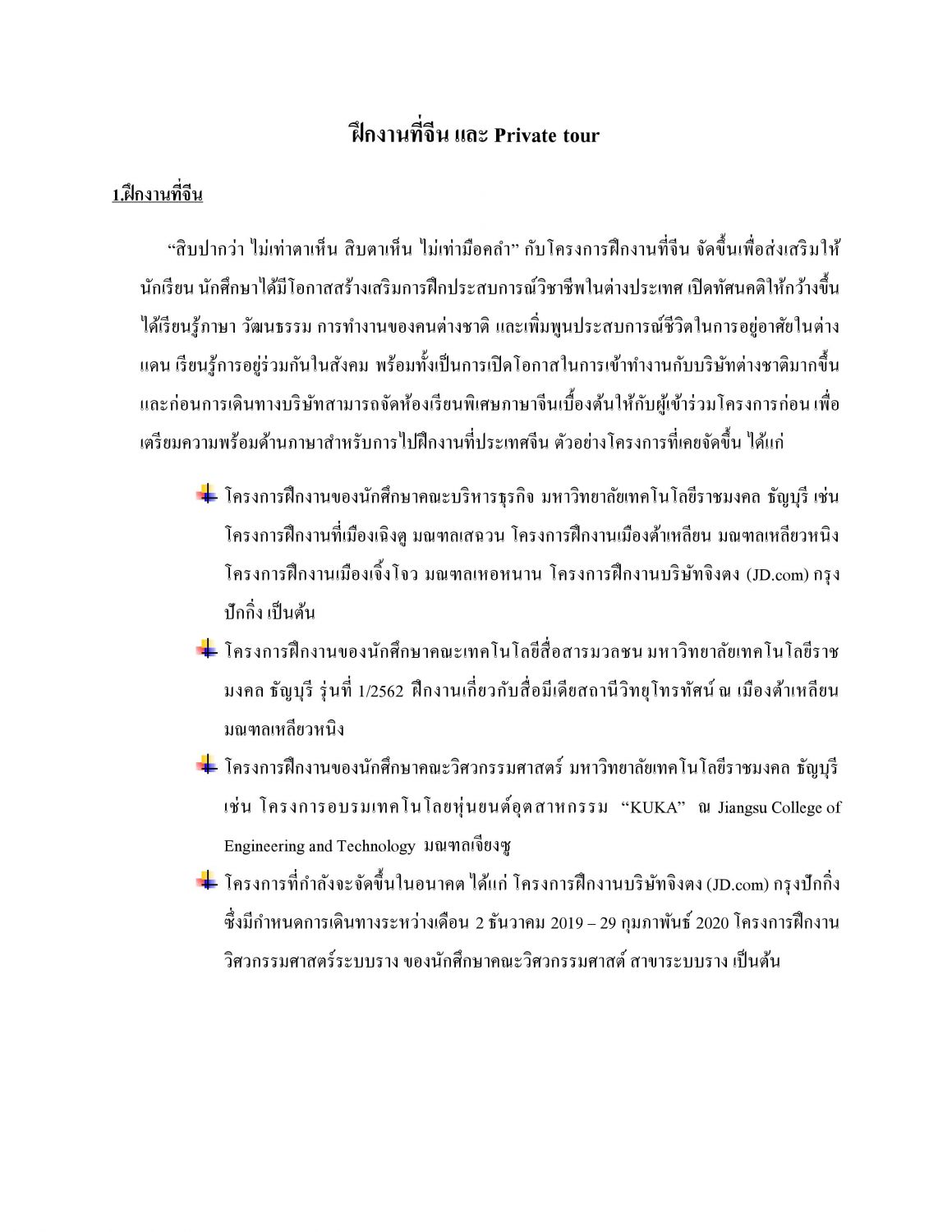 ฝึกงานที่จีน และ Private tour

1.ฝึกงานที่จีน

“สิบปากว่า ไม่เท่าตาเห็น สิบตาเห็น ไม่เท่ามือคลำ” กับโครงการฝึกงานที่จีน จัดขึ้นเพื่อส่งเสริมให้นักเรียน นักศึกษาได้มีโอกาสสร้างเสริมการฝึกประสบการณ์วิชาชีพในต่างประเทศ เปิดทัศนคติให้กว้างขึ้น ได้เรียนรู้ภาษา วัฒนธรรม การทำงานของคนต่างชาติ และเพิ่มพูนประสบการณ์ชีวิตในการอยู่อาศัยในต่างแดน เรียนรู้การอยู่ร่วมกันในสังคม พร้อมทั้งเป็นการเปิดโอกาสในการเข้าทำงานกับบริษัทต่างชาติมากขึ้น และก่อนการเดินทางบริษัทสามารถจัดห้องเรียนพิเศษภาษาจีนเบื้องต้นให้กับผู้เข้าร่วมโครงการก่อน เพื่อเตรียมความพร้อมด้านภาษาสำหรับการไปฝึกงานที่ประเทศจีน ตัวอย่างโครงการที่เคยจัดขึ้น ได้แก่

โครงการฝึกงานของนักศึกษาคณะบริหารธุรกิจ มหาวิทยาลัยเทคโนโลยีราชมงคล ธัญบุรี เช่น โครงการฝึกงานที่เมืองเฉิงตู มณฑลเสฉวน โครงการฝึกงานเมืองต้าเหลียน มณฑลเหลียวหนิง โครงการฝึกงานเมืองเจิ้งโจว มณฑลเหอหนาน โครงการฝึกงานบริษัทจิงตง (JD.com) กรุงปักกิ่ง เป็นต้น

โครงการฝึกงานของนักศึกษาคณะเทคโนโลยีสื่อสารมวลชน มหาวิทยาลัยเทคโนโลยีราชมงคล ธัญบุรี รุ่นที่ 1/2562 ฝึกงานเกี่ยวกับสื่อมีเดียสถานีวิทยุโทรทัศน์ ณ เมืองต้าเหลียน มณฑลเหลียวหนิง

โครงการฝึกงานของนักศึกษาคณะวิศวกรรมศาสตร์ มหาวิทยาลัยเทคโนโลยีราชมงคล ธัญบุรี เช่น โครงการอบรมเทคโนโลยหุ่นยนต์อุตสาหกรรม “KUKA” ณ Jiangsu College of Engineering and Technology มณฑลเจียงซู

โครงการที่กำลังจะจัดขึ้นในอนาคต ได้แก่ โครงการฝึกงานบริษัทจิงตง (JD.com) กรุงปักกิ่ง ซึ่งมีกำหนดการเดินทางระหว่างเดือน 2 ธันวาคม 2019 – 29 กุมภาพันธ์ 2020 โครงการฝึกงานวิศวกรรมศาสตร์ระบบราง ของนักศึกษาคณะวิศวกรรมศาสต์ สาขาระบบราง เป็นต้น